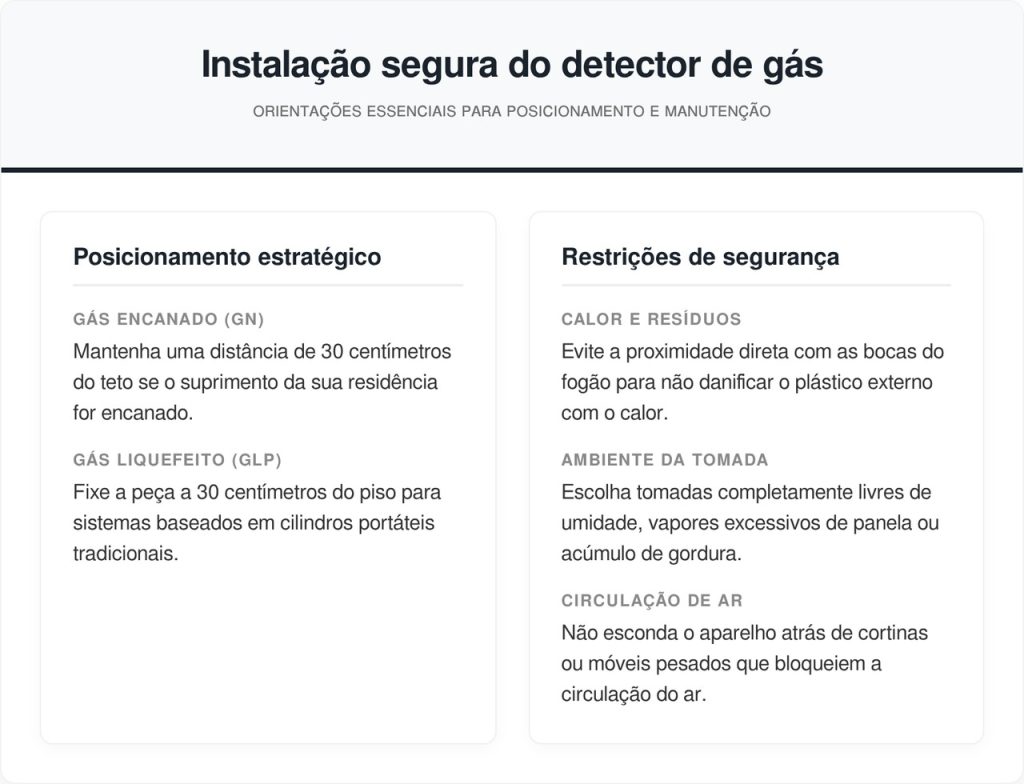 Instalação segura do detector de gás

ORIENTAÇÕES ESSENCIAIS PARA POSICIONAMENTO E MANUTENÇÃO

Posicionamento estratégico

GÁS ENCANADO (GN)

Mantenha uma distância de 30 centímetros do teto se o suprimento da sua residência for encanado.

GÁS LIQUEFEITO (GLP)

Fixe a peça a 30 centímetros do piso para sistemas baseados em cilindros portáteis tradicionais.

Restrições de segurança

CALOR E RESÍDUOS

Evite a proximidade direta com as bocas do fogão para não danificar o plástico externo com o calor.

AMBIENTE DA TOMADA

Escolha tomadas completamente livres de umidade, vapores excessivos de panela ou acúmulo de gordura.

CIRCULAÇÃO DE AR

Não esconda o aparelho atrás de cortinas ou móveis pesados que bloqueiem a circulação do ar.